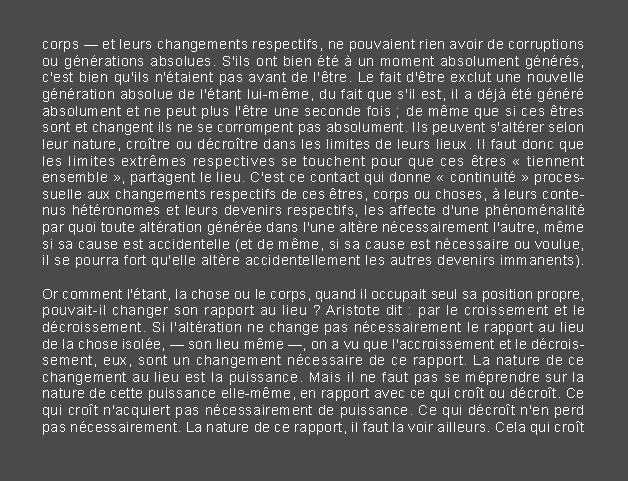 corps — et leurs changements respectifs, ne pouvaient rien avoir de corruptions ou générations absolues. S'ils ont bien été à un moment absolument générés, c'est bien qu'ils n'étaient pas avant de l'être. Le fait d'être exclut une nouvelle génération absolue de l'étant lui-même, du fait que s'il est, il a déjà été généré absolument et ne peut plus l'être une seconde fois ; de même que si ces êtres sont et changent ils ne se corrompent pas absolument. Ils peuvent s'altérer selon leur nature, croître ou décroître dans les limites de leurs lieux. Il faut donc que les limites extrêmes respectives se touchent pour que ces êtres « tiennent ensemble », partagent le lieu. C'est ce contact qui donne « continuité » processuelle aux changements respectifs de ces êtres, corps ou choses, à leurs contenus hétéronomes et leurs devenirs respectifs, les affecte d'une phénoménalité par quoi toute altération générée dans l'une altère nécessairement l'autre, même si sa cause est accidentelle (et de même, si sa cause est nécessaire ou voulue, il se pourra fort qu'elle altère accidentellement les autres devenirs immanents).

Or comment l'étant, la chose ou le corps, quand il occupait seul sa position propre, pouvait-il changer son rapport au lieu ? Aristote dit : par le croissement et le décroissement. Si l'altération ne change pas nécessairement le rapport au lieu de la chose isolée, — son lieu même —, on a vu que l'accroissement et le décroissement, eux, sont un changement nécessaire de ce rapport. La nature de ce changement au lieu est la puissance. Mais il ne faut pas se méprendre sur la nature de cette puissance elle-même, en rapport avec ce qui croît ou décroît. Ce qui croît n'acquiert pas nécessairement de puissance. Ce qui décroît n'en perd pas nécessairement. La nature de ce rapport, il faut la voir ailleurs. Cela qui croît